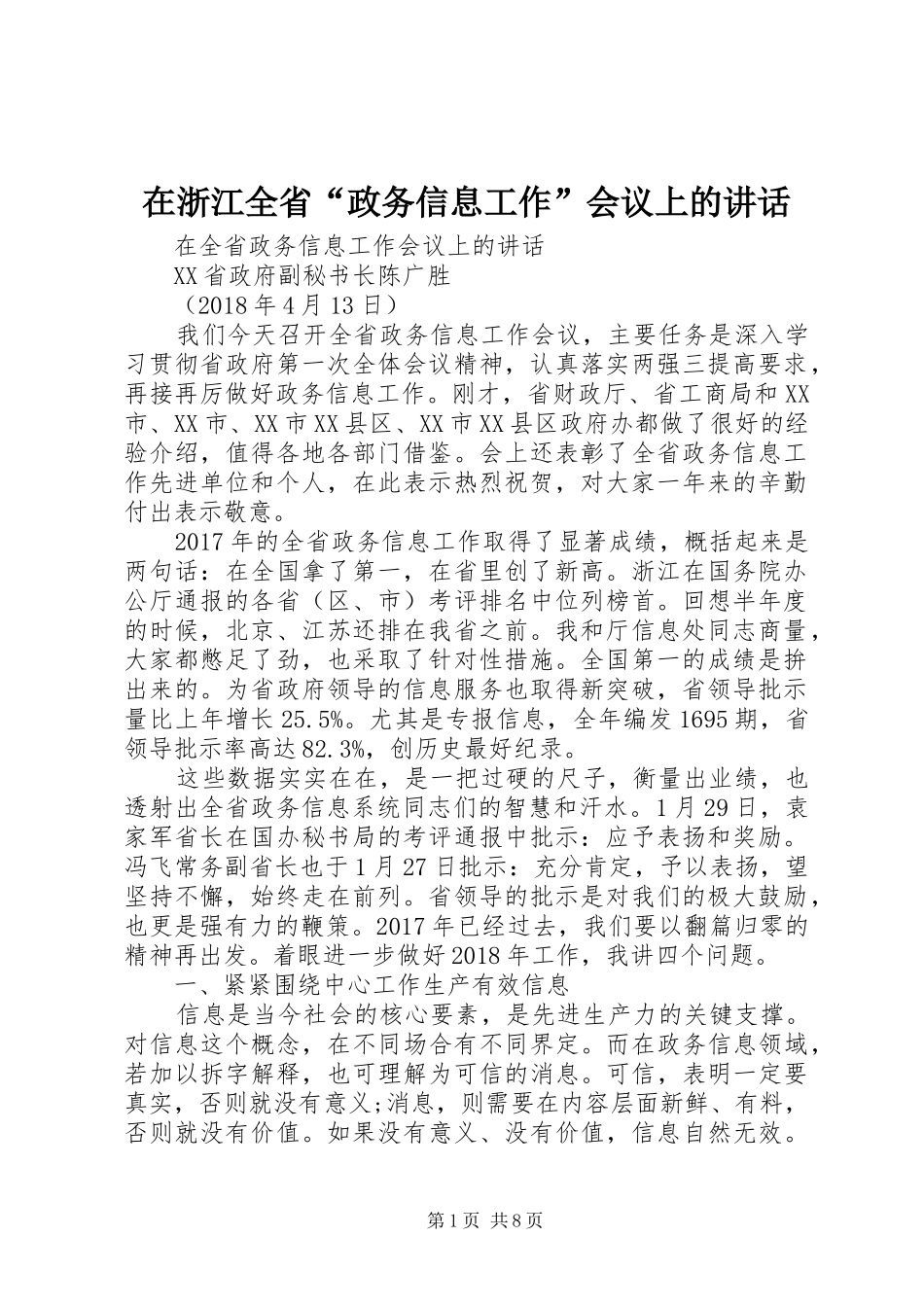 在浙江全省“政务信息工作”会议上的讲话

在全省政务信息工作会议上的讲话

XX省政府副秘书长陈广胜

（2018年4月13日）

我们今天召开全省政务信息工作会议，主要任务是深入学习贯彻省政府第一次全体会议精神，认真落实两强三提高要求，再接再厉做好政务信息工作。刚才，省财政厅、省工商局和XX市、XX市、XX市XX县区、XX市XX县区政府办都做了很好的经验介绍，值得各地各部门借鉴。会上还表彰了全省政务信息工作先进单位和个人，在此表示热烈祝贺，对大家一年来的辛勤付出表示敬意。

2017年的全省政务信息工作取得了显著成绩，概括起来是两句话：在全国拿了第一，在省里创了新高。浙江在国务院办公厅通报的各省（区、市）考评排名中位列榜首。回想半年度的时候，北京、江苏还排在我省之前。我和厅信息处同志商量，大家都憋足了劲，也采取了针对性措施。全国第一的成绩是拚出来的。为省政府领导的信息服务也取得新突破，省领导批示量比上年增长25.5%。尤其是专报信息，全年编发1695期，省领导批示率高达82.3%，创历史最好纪录。

这些数据实实在在，是一把过硬的尺子，衡量出业绩，也透射出全省政务信息系统同志们的智慧和汗水。1月29日，袁家军省长在国办秘书局的考评通报中批示：应予表扬和奖励。冯飞常务副省长也于1月27日批示：充分肯定，予以表扬，望坚持不懈，始终走在前列。省领导的批示是对我们的极大鼓励，也更是强有力的鞭策。2017年已经过去，我们要以翻篇归零的精神再出发。着眼进一步做好2018年工作，我讲四个问题。

一、紧紧围绕中心工作生产有效信息

信息是当今社会的核心要素，是先进生产力的关键支撑。对信息这个概念，在不同场合有不同界定。而在政务信息领域，若加以拆字解释，也可理解为可信的消息。可信，表明一定要真实，否则就没有意义;消息，则需要在内容层面新鲜、有料，否则就没有价值。如果没有意义、没有价值，信息自然无效。

第1页 共8页